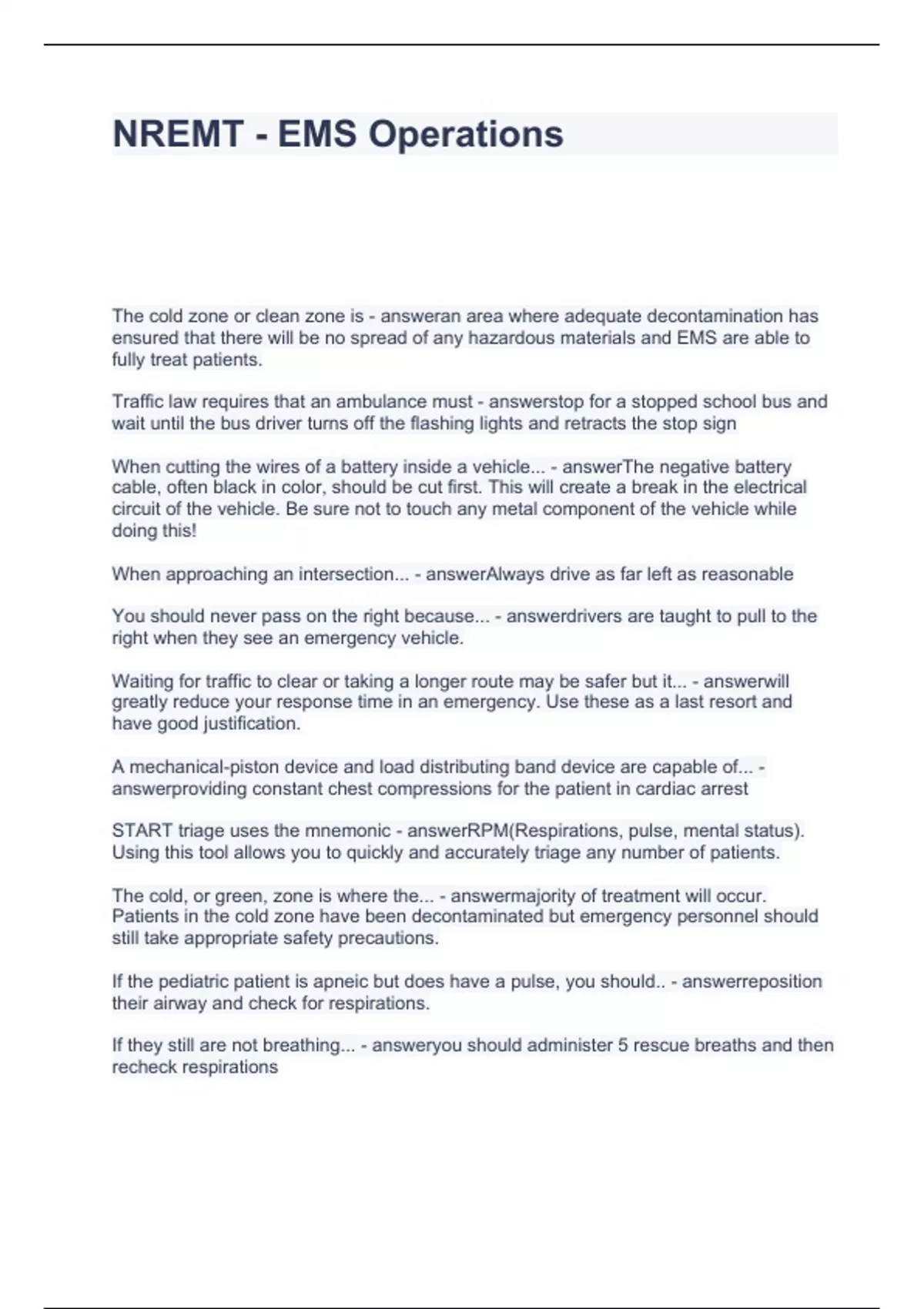 NREMT - EMS Operations

The cold zone or clean zone is - answeran area where adequate decontamination has ensured that there will be no spread of any hazardous materials and EMS are able to fully treat patients.

Traffic law requires that an ambulance must - answerstop for a stopped school bus and wait until the bus driver turns off the flashing lights and retracts the stop sign

When cutting the wires of a battery inside a vehicle... - answerThe negative battery cable, often black in color, should be cut first. This will create a break in the electrical circuit of the vehicle. Be sure not to touch any metal component of the vehicle while doing this!

When approaching an intersection... - answerAlways drive as far left as reasonable

You should never pass on the right because... - answerdrivers are taught to pull to the right when they see an emergency vehicle.

Waiting for traffic to clear or taking a longer route may be safer but it... - answerwill greatly reduce your response time in an emergency. Use these as a last resort and have good justification.

A mechanical-piston device and load distributing band device are capable of... - answerproviding constant chest compressions for the patient in cardiac arrest

START triage uses the mnemonic - answerRPM(Respirations, pulse, mental status). Using this tool allows you to quickly and accurately triage any number of patients.

The cold, or green, zone is where the... - answermajority of treatment will occur. Patients in the cold zone have been decontaminated but emergency personnel should still take appropriate safety precautions.

If the pediatric patient is apneic but does have a pulse, you should.. - answerreposition their airway and check for respirations.

If they still are not breathing... - answeryou should administer 5 rescue breaths and then recheck respirations